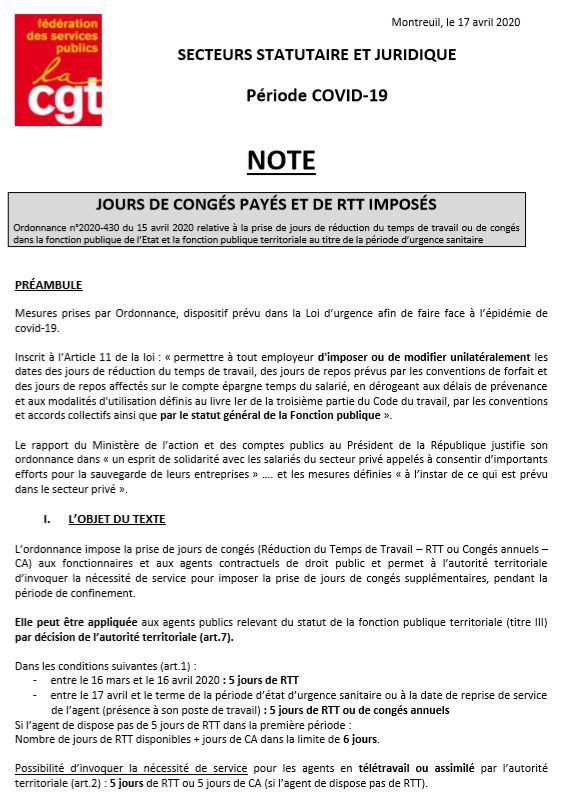 fédération des services publics
la cgt

Montreuil, le 17 avril 2020

SECTEURS STATUTAIRE ET JURIDIQUE

Période COVID-19

NOTE

JOURS DE CONGÉS PAYÉS ET DE RTT IMPOSÉS

Ordonnance n°2020-430 du 15 avril 2020 relative à la prise de jours de réduction du temps de travail ou de congés dans la fonction publique de l'Etat et la fonction publique territoriale au titre de la période d'urgence sanitaire

PRÉAMBULE

Mesures prises par Ordonnance, dispositif prévu dans la Loi d'urgence afin de faire face à l'épidémie de covid-19.

Inscrit à l'Article 11 de la loi : « permettre à tout employeur d'imposer ou de modifier unilatéralement les dates des jours de réduction du temps de travail, des jours de repos prévus par les conventions de forfait et des jours de repos affectés sur le compte épargne temps du salarié, en dérogeant aux délais de prévenance et aux modalités d'utilisation définis au livre Ier de la troisième partie du Code du travail, par les conventions et accords collectifs ainsi que par le statut général de la Fonction publique ».

Le rapport du Ministère de l'action et des comptes publics au Président de la République justifie son ordonnance dans « un esprit de solidarité avec les salariés du secteur privé appelés à consentir d'importants efforts pour la sauvegarde de leurs entreprises » …. et les mesures définies « à l'instar de ce qui est prévu dans le secteur privé ».

I. L'OBJET DU TEXTE

L'ordonnance impose la prise de jours de congés (Réduction du Temps de Travail – RTT ou Congés annuels – CA) aux fonctionnaires et aux agents contractuels de droit public et permet à l'autorité territoriale d'invoquer la nécessité de service pour imposer la prise de jours de congés supplémentaires, pendant la période de confinement.

Elle peut être appliquée aux agents publics relevant du statut de la fonction publique territoriale (titre III) par décision de l'autorité territoriale (art.7).

Dans les conditions suivantes (art.1) :
- entre le 16 mars et le 16 avril 2020 : 5 jours de RTT
- entre le 17 avril et le terme de la période d'état d'urgence sanitaire ou à la date de reprise de service de l'agent (présence à son poste de travail) : 5 jours de RTT ou de congés annuels
Si l'agent de dispose pas de 5 jours de RTT dans la première période :
Nombre de jours de RTT disponibles + jours de CA dans la limite de 6 jours.

Possibilité d'invoquer la nécessité de service pour les agents en télétravail ou assimilé par l'autorité territoriale (art.2) : 5 jours de RTT ou 5 jours de CA (si l'agent de dispose pas de RTT).